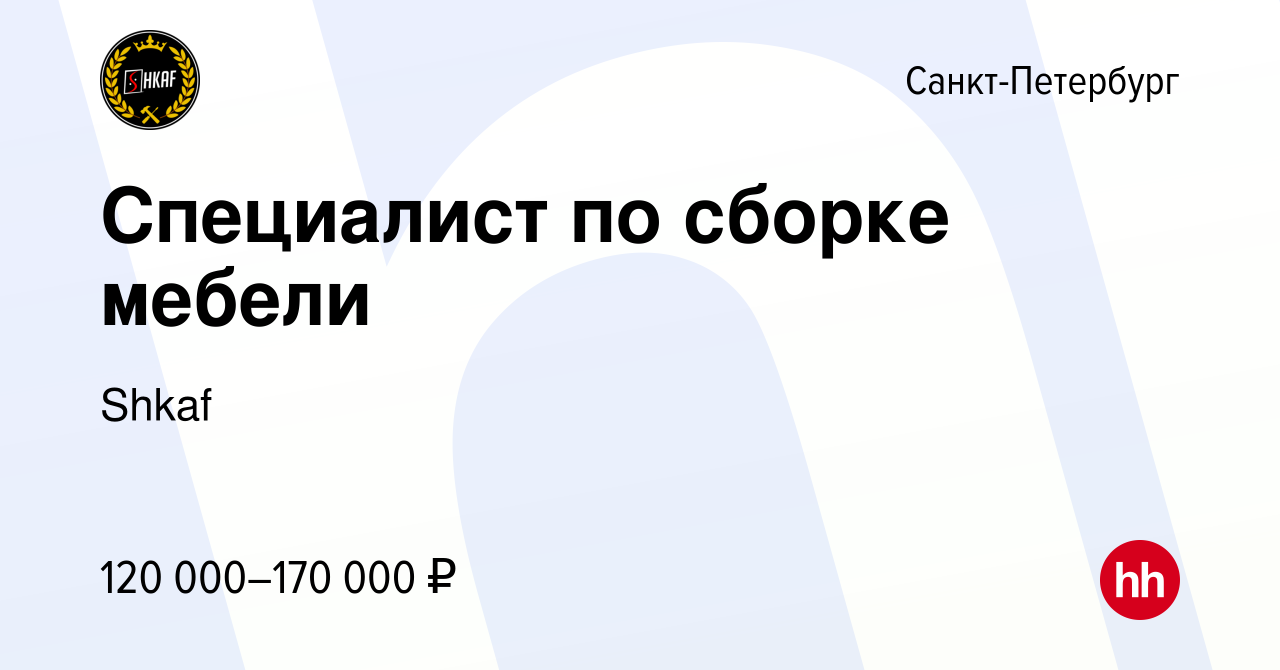 SHKAF

Санкт-Петербург

Специалист по сборке мебели

Shkaf

120 000–170 000 ₽

hh